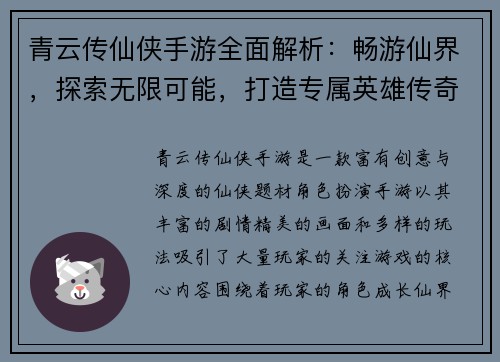 青云传仙侠手游全面解析：畅游仙界，探索无限可能，打造专属英雄传奇

青云传仙侠手游是一款富有创意与深度的仙侠题材角色扮演手游以其丰富的剧情精美的画面和多样的玩法吸引了大量玩家的关注游戏的核心内容围绕着玩家的角色成长仙界